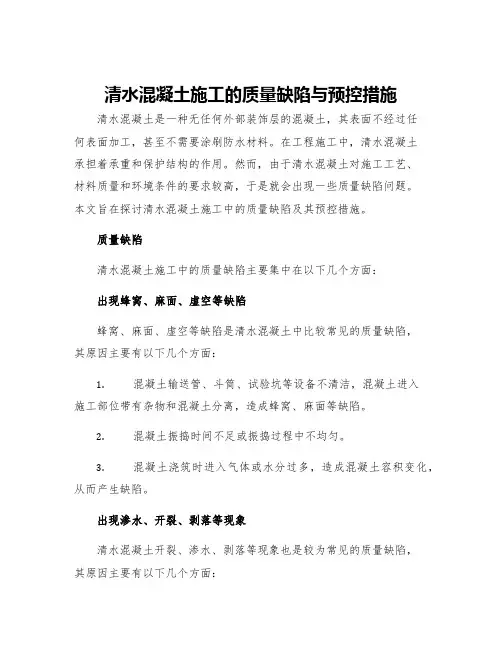 清水混凝土施工的质量缺陷与预控措施

清水混凝土是一种无任何外部装饰层的混凝土，其表面不经过任何表面加工，甚至不需要涂刷防水材料。在工程施工中，清水混凝土承担着承重和保护结构的作用。然而，由于清水混凝土对施工工艺、材料质量和环境条件的要求较高，于是就会出现一些质量缺陷问题。本文旨在探讨清水混凝土施工中的质量缺陷及其预控措施。

质量缺陷

清水混凝土施工中的质量缺陷主要集中在以下几个方面：

出现蜂窝、麻面、虚空等缺陷

蜂窝、麻面、虚空等缺陷是清水混凝土中比较常见的质量缺陷，其原因主要有以下几个方面：

1. 混凝土输送管、斗筒、试验坑等设备不清洁，混凝土进入施工部位带有杂物和混凝土分离，造成蜂窝、麻面等缺陷。

2. 混凝土振捣时间不足或振捣过程中不均匀。

3. 混凝土浇筑时进入气体或水分过多，造成混凝土容积变化，从而产生缺陷。

出现渗水、开裂、剥落等现象

清水混凝土开裂、渗水、剥落等现象也是较为常见的质量缺陷，其原因主要有以下几个方面：